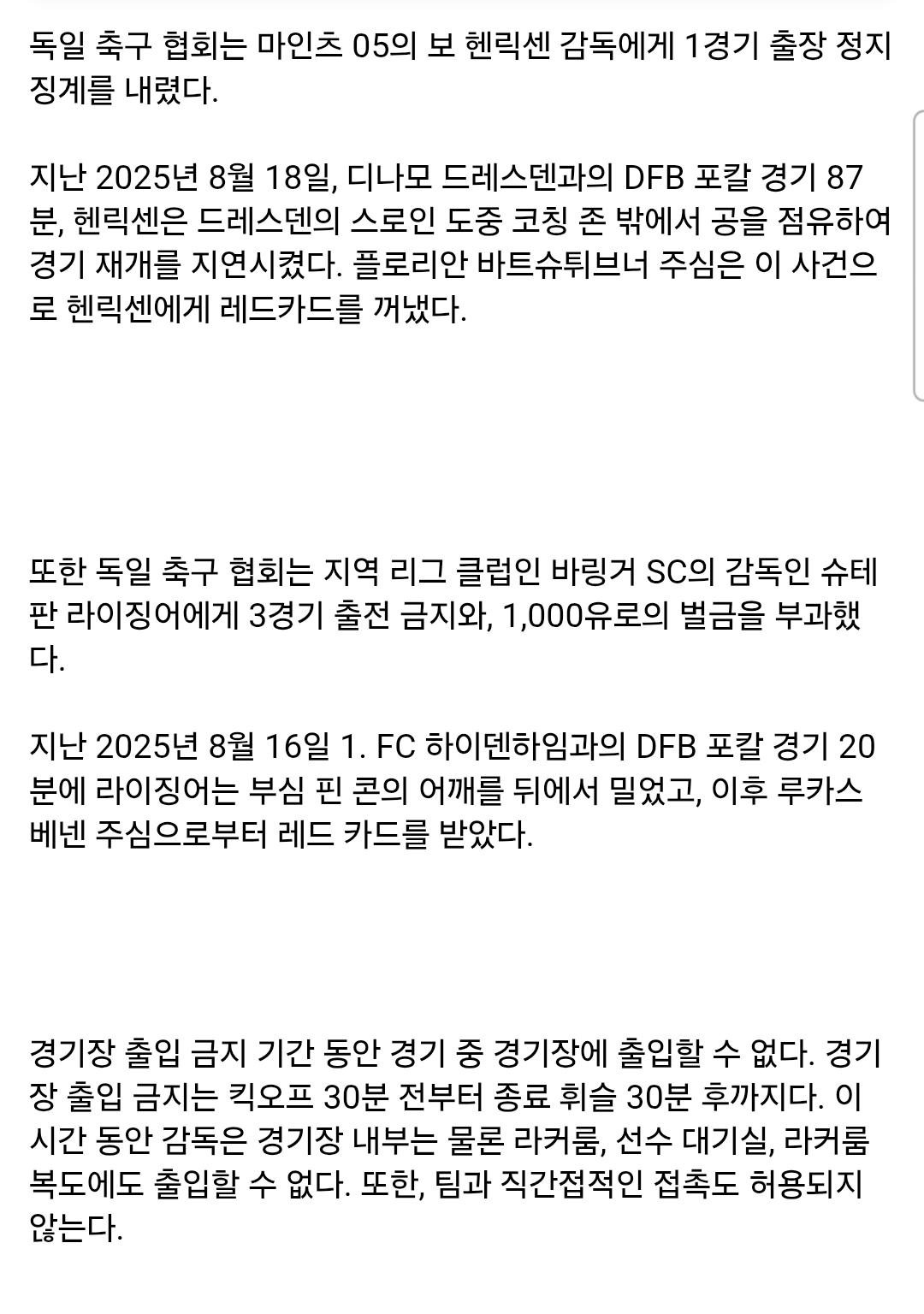 독일 축구 협회는 마인츠 05의 보 헨릭센 감독에게 1경기 출장 정지 징계를 내렸다.

지난 2025년 8월 18일, 디나모 드레스덴과의 DFB 포칼 경기 87분, 헨릭센은 드레스덴의 스로인 도중 코칭 존 밖에서 공을 점유하여 경기 재개를 지연시켰다. 플로리안 바트슈튀브너 주심은 이 사건으로 헨릭센에게 레드카드를 꺼냈다.

또한 독일 축구 협회는 지역 리그 클럽인 바링거 SC의 감독인 슈테판 라이징어에게 3경기 출전 금지와, 1,000유로의 벌금을 부과했다.

지난 2025년 8월 16일 1. FC 하이덴하임과의 DFB 포칼 경기 20분에 라이징어는 부심 핀 콘의 어깨를 뒤에서 밀었고, 이후 루카스 베넨 주심으로부터 레드 카드를 받았다.

경기장 출입 금지 기간 동안 경기 중 경기장에 출입할 수 없다. 경기장 출입 금지는 킥오프 30분 전부터 종료 휘슬 30분 후까지다. 이 시간 동안 감독은 경기장 내부는 물론 라커룸, 선수 대기실, 라커룸 복도에도 출입할 수 없다. 또한, 팀과 직간접적인 접촉도 허용되지 않는다.